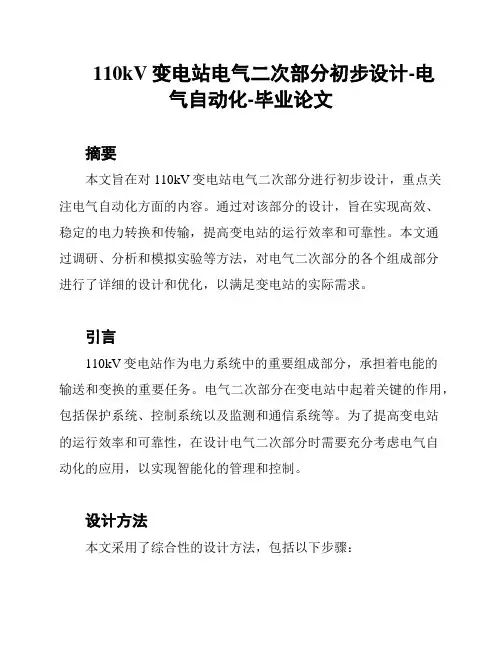 110kV 变电站电气二次部分初步设计-电气自动化-毕业论文

摘要

本文旨在对 110kV 变电站电气二次部分进行初步设计，重点关注电气自动化方面的内容。通过对该部分的设计，旨在实现高效、稳定的电力转换和传输，提高变电站的运行效率和可靠性。本文通过调研、分析和模拟实验等方法，对电气二次部分的各个组成部分进行了详细的设计和优化，以满足变电站的实际需求。

引言

110kV 变电站作为电力系统中的重要组成部分，承担着电能的输送和变换的重要任务。电气二次部分在变电站中起着关键的作用，包括保护系统、控制系统以及监测和通信系统等。为了提高变电站的运行效率和可靠性，在设计电气二次部分时需要充分考虑电气自动化的应用，以实现智能化的管理和控制。

设计方法

本文采用了综合性的设计方法，包括以下步骤：